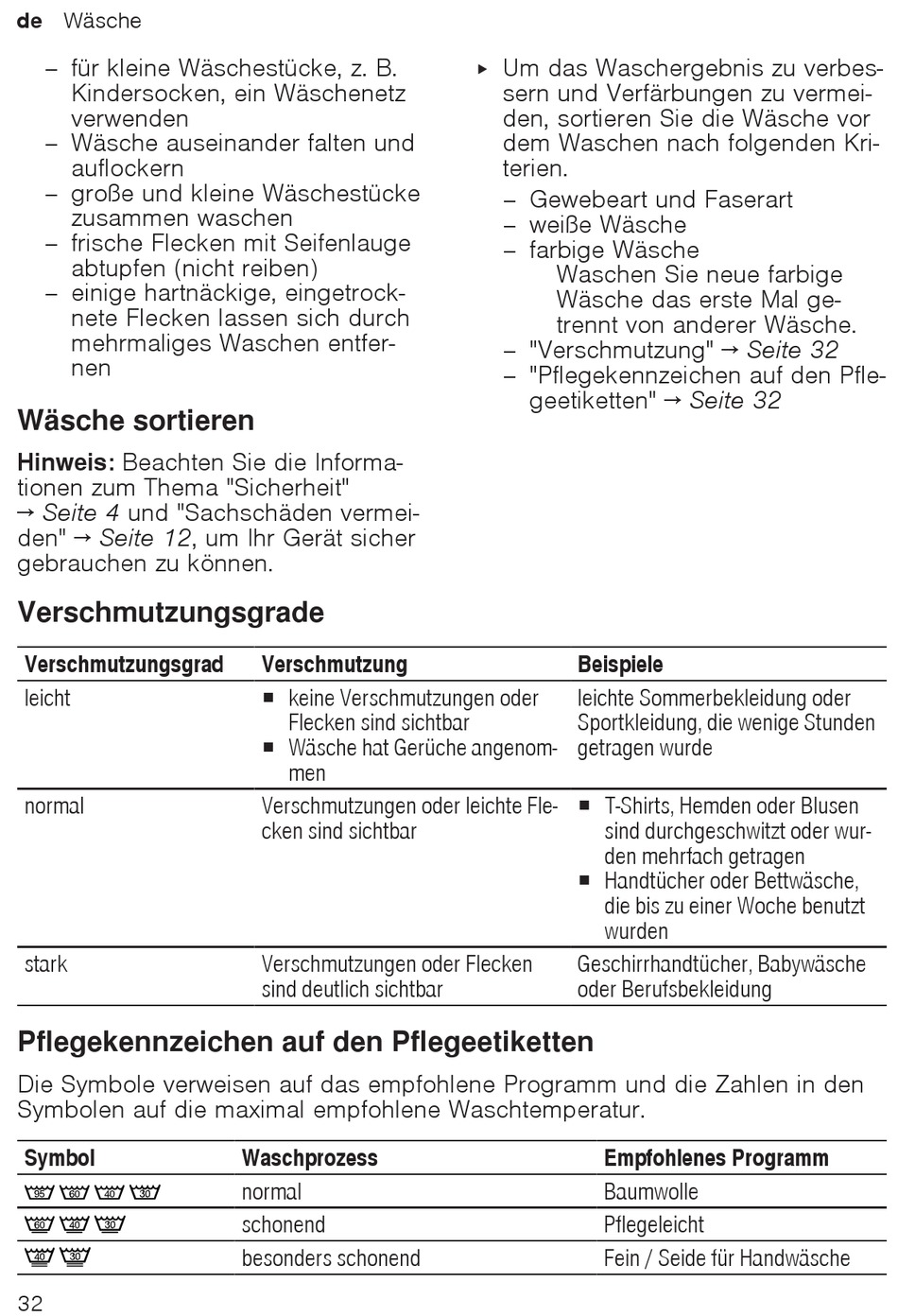 de Wäsche

– für kleine Wäschestücke, z. B. Kindersocken, ein Wäschenetz verwenden
– Wäsche auseinander falten und auflockern
– große und kleine Wäschestücke zusammen waschen
– frische Flecken mit Seifenlauge abtupfen (nicht reiben)
– einige hartnäckige, eingetrocknete Flecken lassen sich durch mehrmaliges Waschen entfernen

Wäsche sortieren

Hinweis: Beachten Sie die Informationen zum Thema "Sicherheit" → Seite 4 und "Sachschäden vermeiden" → Seite 12, um Ihr Gerät sicher gebrauchen zu können.

▸ Um das Waschergebnis zu verbessern und Verfärbungen zu vermeiden, sortieren Sie die Wäsche vor dem Waschen nach folgenden Kriterien.
– Gewebeart und Faserart
– weiße Wäsche
– farbige Wäsche
Waschen Sie neue farbige Wäsche das erste Mal getrennt von anderer Wäsche.
– "Verschmutzung" → Seite 32
– "Pflegekennzeichen auf den Pflegeetiketten" → Seite 32

Verschmutzungsgrade

| Verschmutzungsgrad | Verschmutzung | Beispiele |
|---|---|---|
| leicht | ■ keine Verschmutzungen oder Flecken sind sichtbar ■ Wäsche hat Gerüche angenommen | leichte Sommerbekleidung oder Sportkleidung, die wenige Stunden getragen wurde |
| normal | Verschmutzungen oder leichte Flecken sind sichtbar | ■ T-Shirts, Hemden oder Blusen sind durchgeschwitzt oder wurden mehrfach getragen ■ Handtücher oder Bettwäsche, die bis zu einer Woche benutzt wurden |
| stark | Verschmutzungen oder Flecken sind deutlich sichtbar | Geschirrhandtücher, Babywäsche oder Berufsbekleidung |

Pflegekennzeichen auf den Pflegeetiketten

Die Symbole verweisen auf das empfohlene Programm und die Zahlen in den Symbolen auf die maximal empfohlene Waschtemperatur.

| Symbol | Waschprozess | Empfohlenes Programm |
|---|---|---|
| 95 60 40 30 | normal | Baumwolle |
| 60 40 30 | schonend | Pflegeleicht |
| 40 30 | besonders schonend | Fein / Seide für Handwäsche |

32